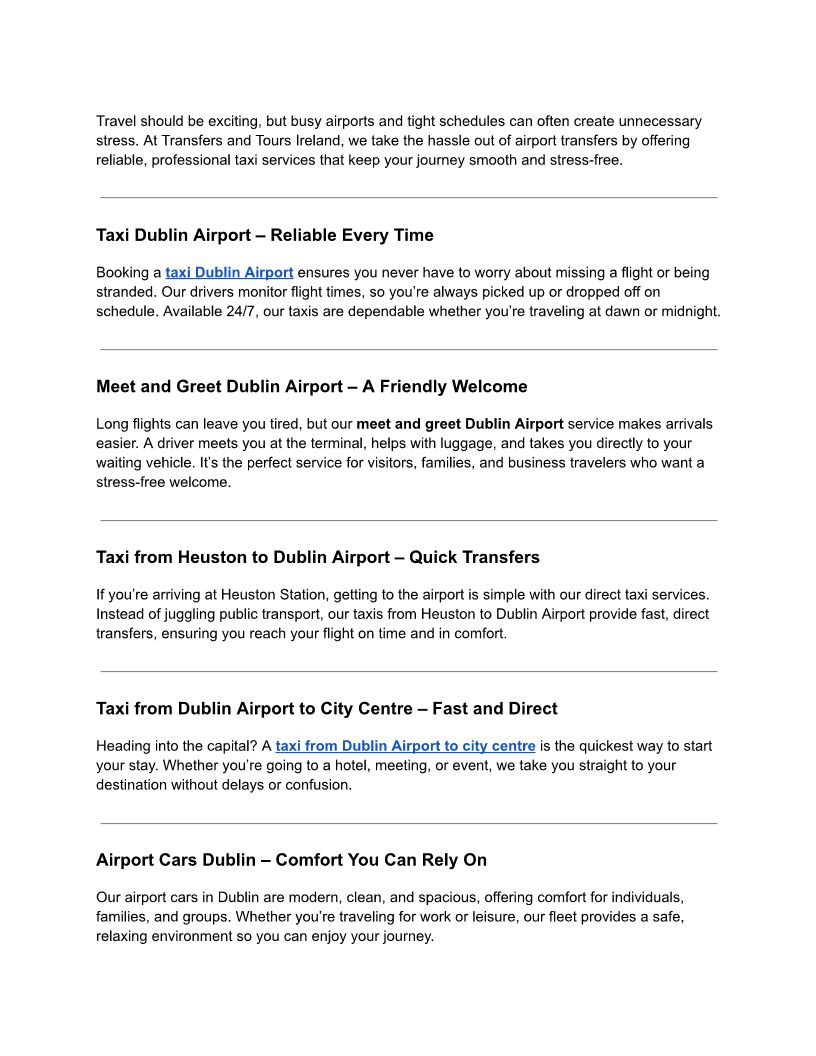 Travel should be exciting, but busy airports and tight schedules can often create unnecessary stress. At Transfers and Tours Ireland, we take the hassle out of airport transfers by offering reliable, professional taxi services that keep your journey smooth and stress-free.

Taxi Dublin Airport – Reliable Every Time

Booking a taxi Dublin Airport ensures you never have to worry about missing a flight or being stranded. Our drivers monitor flight times, so you're always picked up or dropped off on schedule. Available 24/7, our taxis are dependable whether you're traveling at dawn or midnight.

Meet and Greet Dublin Airport – A Friendly Welcome

Long flights can leave you tired, but our meet and greet Dublin Airport service makes arrivals easier. A driver meets you at the terminal, helps with luggage, and takes you directly to your waiting vehicle. It's the perfect service for visitors, families, and business travelers who want a stress-free welcome.

Taxi from Heuston to Dublin Airport – Quick Transfers

If you're arriving at Heuston Station, getting to the airport is simple with our direct taxi services. Instead of juggling public transport, our taxis from Heuston to Dublin Airport provide fast, direct transfers, ensuring you reach your flight on time and in comfort.

Taxi from Dublin Airport to City Centre – Fast and Direct

Heading into the capital? A taxi from Dublin Airport to city centre is the quickest way to start your stay. Whether you're going to a hotel, meeting, or event, we take you straight to your destination without delays or confusion.

Airport Cars Dublin – Comfort You Can Rely On

Our airport cars in Dublin are modern, clean, and spacious, offering comfort for individuals, families, and groups. Whether you're traveling for work or leisure, our fleet provides a safe, relaxing environment so you can enjoy your journey.